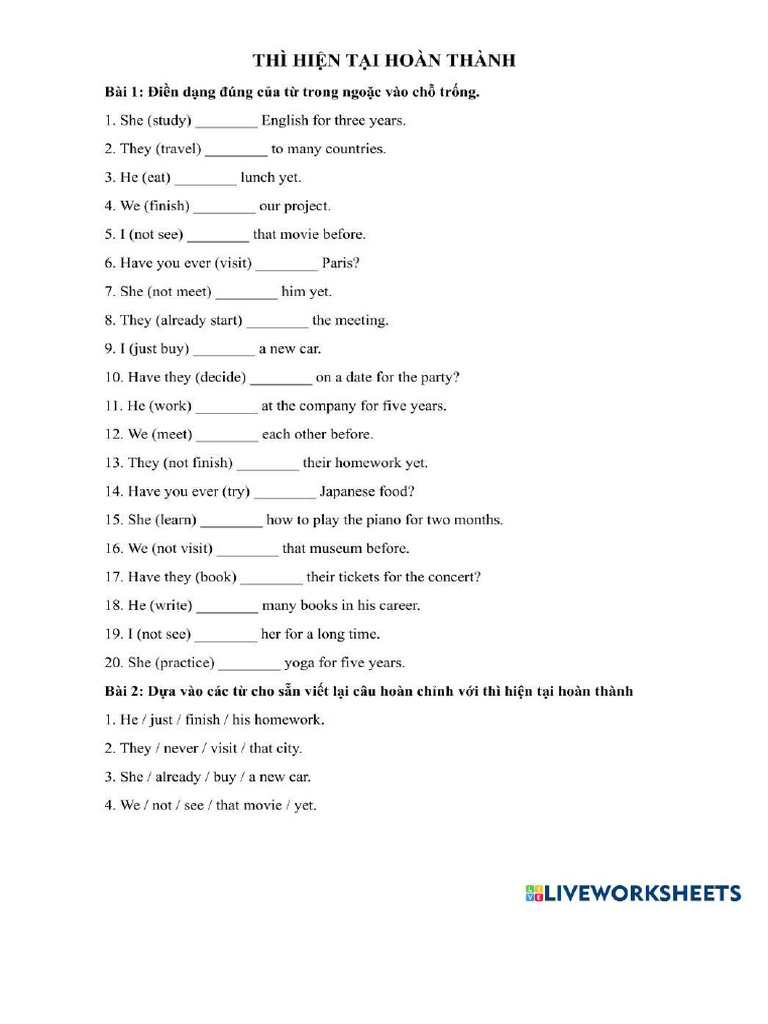 THÌ HIỆN TẠI HOÀN THÀNH

Bài 1: Điền dạng đúng của từ trong ngoặc vào chỗ trống.

1. She (study) ____ English for three years.

2. They (travel) ____ to many countries.

3. He (eat) ____ lunch yet.

4. We (finish) ____ our project.

5. I (not see) ____ that movie before.

6. Have you ever (visit) ____ Paris?

7. She (not meet) ____ him yet.

8. They (already start) ____ the meeting.

9. I (just buy) ____ a new car.

10. Have they (decide) ____ on a date for the party?

11. He (work) ____ at the company for five years.

12. We (meet) ____ each other before.

13. They (not finish) ____ their homework yet.

14. Have you ever (try) ____ Japanese food?

15. She (learn) ____ how to play the piano for two months.

16. We (not visit) ____ that museum before.

17. Have they (book) ____ their tickets for the concert?

18. He (write) ____ many books in his career.

19. I (not see) ____ her for a long time.

20. She (practice) ____ yoga for five years.

Bài 2: Dựa vào các từ cho sẵn viết lại câu hoàn chỉnh với thì hiện tại hoàn thành

1. He / just / finish / his homework.

2. They / never / visit / that city.

3. She / already / buy / a new car.

4. We / not / see / that movie / yet.

LIVEWORKSHEETS